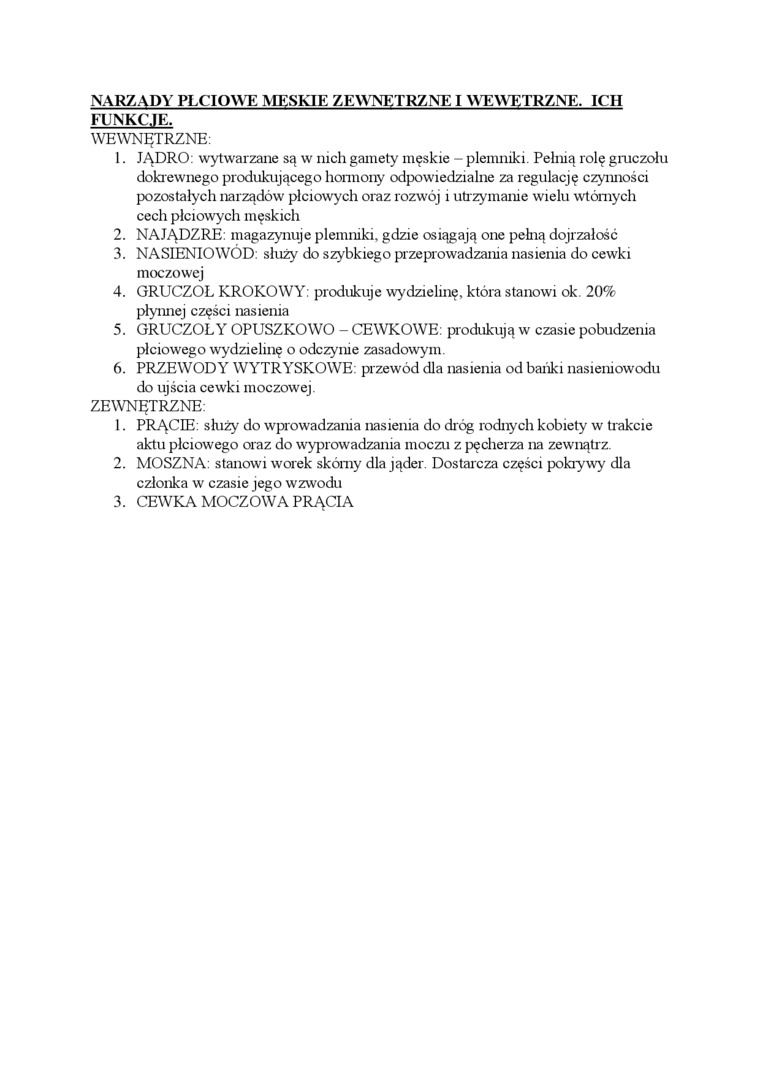 NARZĄDY PŁCIOWE MĘSKIE ZEWNĘTRZNE I WEWĘTRZNE. ICH FUNKCJE.
WEWNĘTRZNE:
1. JĄDRO: wytwarzane są w nich gamety męskie – plemniki. Pełnią rolę gruczołu dokrewnego produkującego hormony odpowiedzialne za regulację czynności pozostałych narządów płciowych oraz rozwój i utrzymanie wielu wtórnych cech płciowych męskich
2. NAJĄDRZE: magazynuje plemniki, gdzie osiągają one pełną dojrzałość
3. NASIENIOWÓD: służy do szybkiego przeprowadzania nasienia do cewki moczowej
4. GRUCZOŁ KROKOWY: produkuje wydzielinę, która stanowi ok. 20% płynnej części nasienia
5. GRUCZOŁY OPUSZKOWO – CEWKOWE: produkują w czasie pobudzenia płciowego wydzielinę o odczynie zasadowym.
6. PRZEWODY WYTRYSKOWE: przewód dla nasienia od bańki nasieniowodu do ujścia cewki moczowej.
ZEWNĘTRZNE:
1. PRĄCIE: służy do wprowadzania nasienia do dróg rodnych kobiety w trakcie aktu płciowego oraz do wyprowadzania moczu z pęcherza na zewnątrz.
2. MOSZNA: stanowi worek skórny dla jąder. Dostarcza części pokrywy dla członka w czasie jego wzwodu
3. CEWKA MOCZOWA PRĄCIA